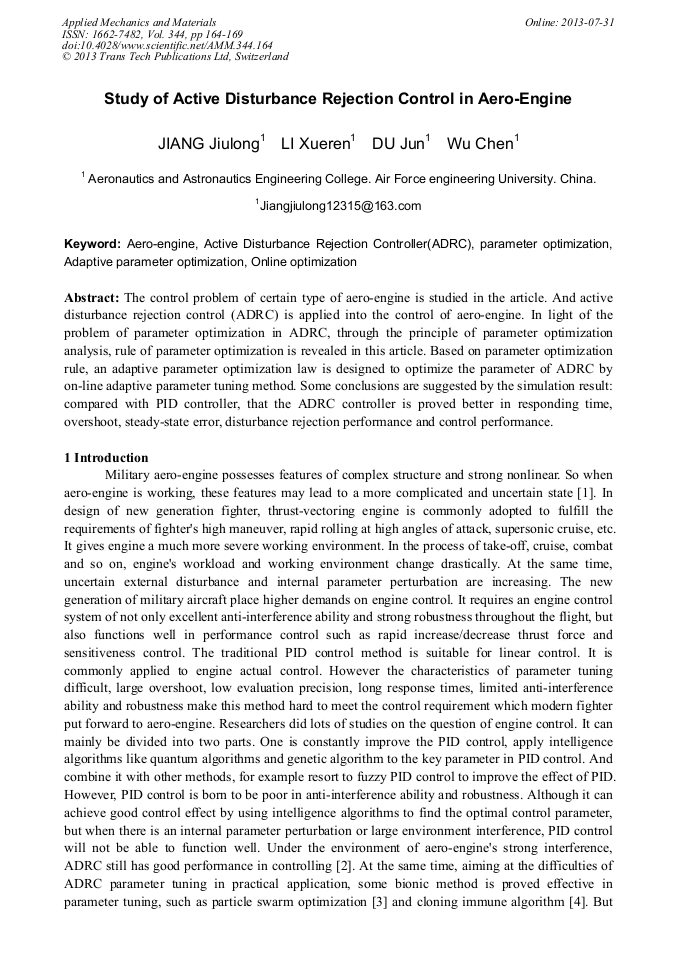 Applied Mechanics and Materials
ISSN: 1662-7482, Vol. 344, pp 164-169
doi:10.4028/www.scientific.net/AMM.344.164
© 2013 Trans Tech Publications Ltd, Switzerland

Online: 2013-07-31

Study of Active Disturbance Rejection Control in Aero-Engine

JIANG Jiulong$^1$ LI Xueren$^1$ DU Jun$^1$ Wu Chen$^1$

$^1$ Aeronautics and Astronautics Engineering College. Air Force engineering University. China.

$^1$Jiangjiulong12315@163.com

Keyword: Aero-engine, Active Disturbance Rejection Controller(ADRC), parameter optimization, Adaptive parameter optimization, Online optimization

Abstract: The control problem of certain type of aero-engine is studied in the article. And active disturbance rejection control (ADRC) is applied into the control of aero-engine. In light of the problem of parameter optimization in ADRC, through the principle of parameter optimization analysis, rule of parameter optimization is revealed in this article. Based on parameter optimization rule, an adaptive parameter optimization law is designed to optimize the parameter of ADRC by on-line adaptive parameter tuning method. Some conclusions are suggested by the simulation result: compared with PID controller, that the ADRC controller is proved better in responding time, overshoot, steady-state error, disturbance rejection performance and control performance.

1 Introduction

Military aero-engine possesses features of complex structure and strong nonlinear. So when aero-engine is working, these features may lead to a more complicated and uncertain state [1]. In design of new generation fighter, thrust-vectoring engine is commonly adopted to fulfill the requirements of fighter's high maneuver, rapid rolling at high angles of attack, supersonic cruise, etc. It gives engine a much more severe working environment. In the process of take-off, cruise, combat and so on, engine's workload and working environment change drastically. At the same time, uncertain external disturbance and internal parameter perturbation are increasing. The new generation of military aircraft place higher demands on engine control. It requires an engine control system of not only excellent anti-interference ability and strong robustness throughout the flight, but also functions well in performance control such as rapid increase/decrease thrust force and sensitiveness control. The traditional PID control method is suitable for linear control. It is commonly applied to engine actual control. However the characteristics of parameter tuning difficult, large overshoot, low evaluation precision, long response times, limited anti-interference ability and robustness make this method hard to meet the control requirement which modern fighter put forward to aero-engine. Researchers did lots of studies on the question of engine control. It can mainly be divided into two parts. One is constantly improve the PID control, apply intelligence algorithms like quantum algorithms and genetic algorithm to the key parameter in PID control. And combine it with other methods, for example resort to fuzzy PID control to improve the effect of PID. However, PID control is born to be poor in anti-interference ability and robustness. Although it can achieve good control effect by using intelligence algorithms to find the optimal control parameter, but when there is an internal parameter perturbation or large environment interference, PID control will not be able to function well. Under the environment of aero-engine's strong interference, ADRC still has good performance in controlling [2]. At the same time, aiming at the difficulties of ADRC parameter tuning in practical application, some bionic method is proved effective in parameter tuning, such as particle swarm optimization [3] and cloning immune algorithm [4]. But